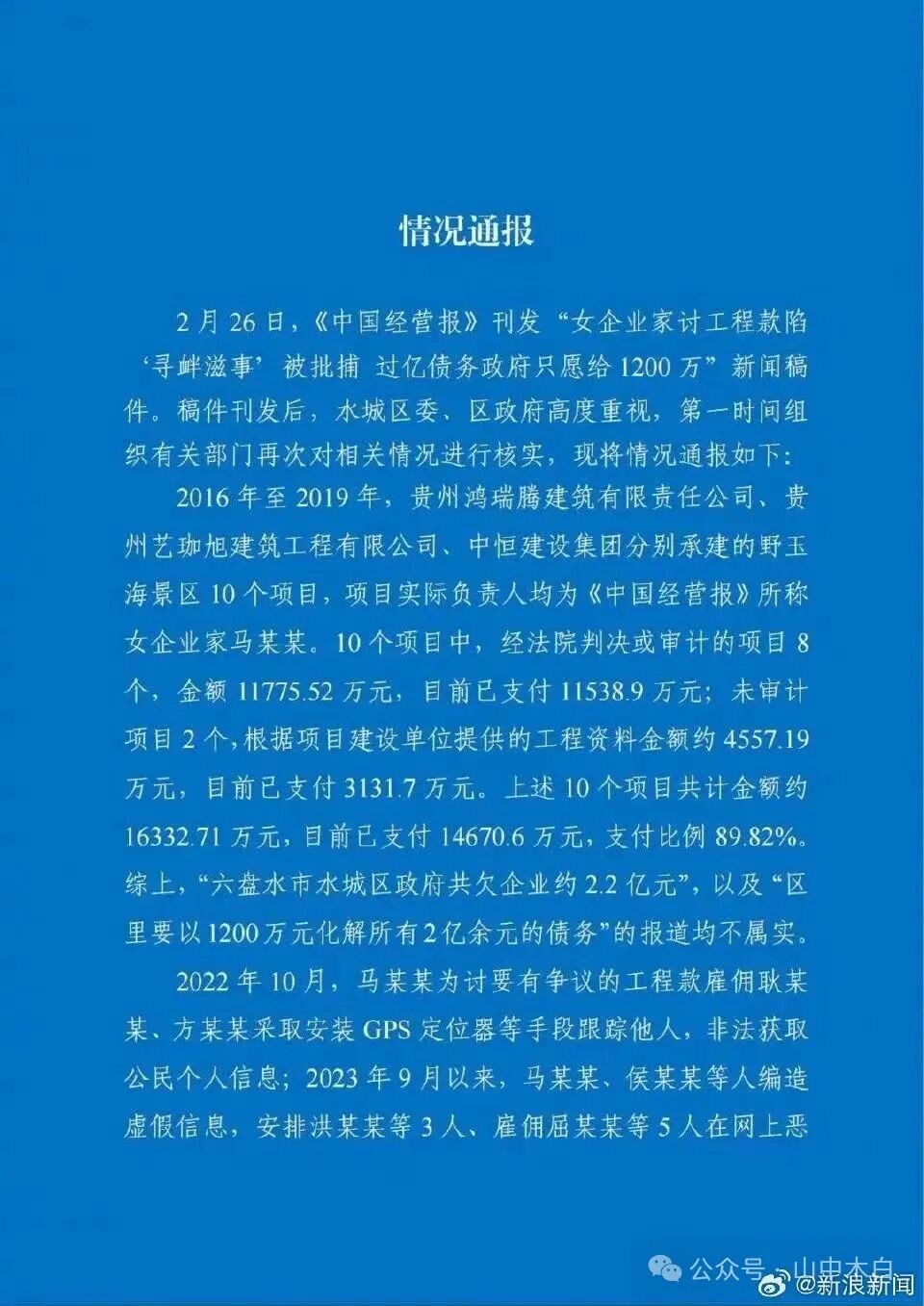 情况通报

2月26日，《中国经营报》刊发“女企业家讨工程款陷‘寻衅滋事’被批捕 过亿债务政府只愿给1200万”新闻稿件。稿件刊发后，水城区委、区政府高度重视，第一时间组织有关部门再次对相关情况进行核实，现将情况通报如下：

2016年至2019年，贵州鸿瑞腾建筑有限责任公司、贵州艺珈旭建筑工程有限公司、中恒建设集团分别承建的野玉海景区10个项目，项目实际负责人均为《中国经营报》所称女企业家马某某。10个项目中，经法院判决或审计的项目8个，金额11775.52万元，目前已支付11538.9万元；未审计项目2个，根据项目建设单位提供的工程资料金额约4557.19万元，目前已支付3131.7万元。上述10个项目共计金额约16332.71万元，目前已支付14670.6万元，支付比例89.82%。综上，“六盘水市水城区政府共欠企业约2.2亿元”，以及“区里要以1200万元化解所有2亿余元的债务”的报道均不属实。

2022年10月，马某某为讨要有争议的工程款雇佣耿某某、方某某采取安装GPS定位器等手段跟踪他人，非法获取公民个人信息；2023年9月以来，马某某、侯某某等人编造虚假信息，安排洪某某等3人、雇佣屈某某等5人在网上恶

公众号 · 山中木白
@新浪新闻